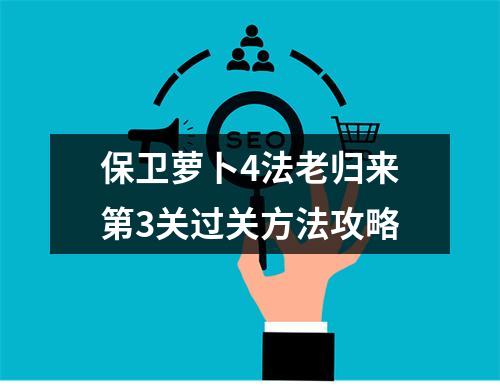 SEO

保卫萝卜4法老归来
第3关过关方法攻略